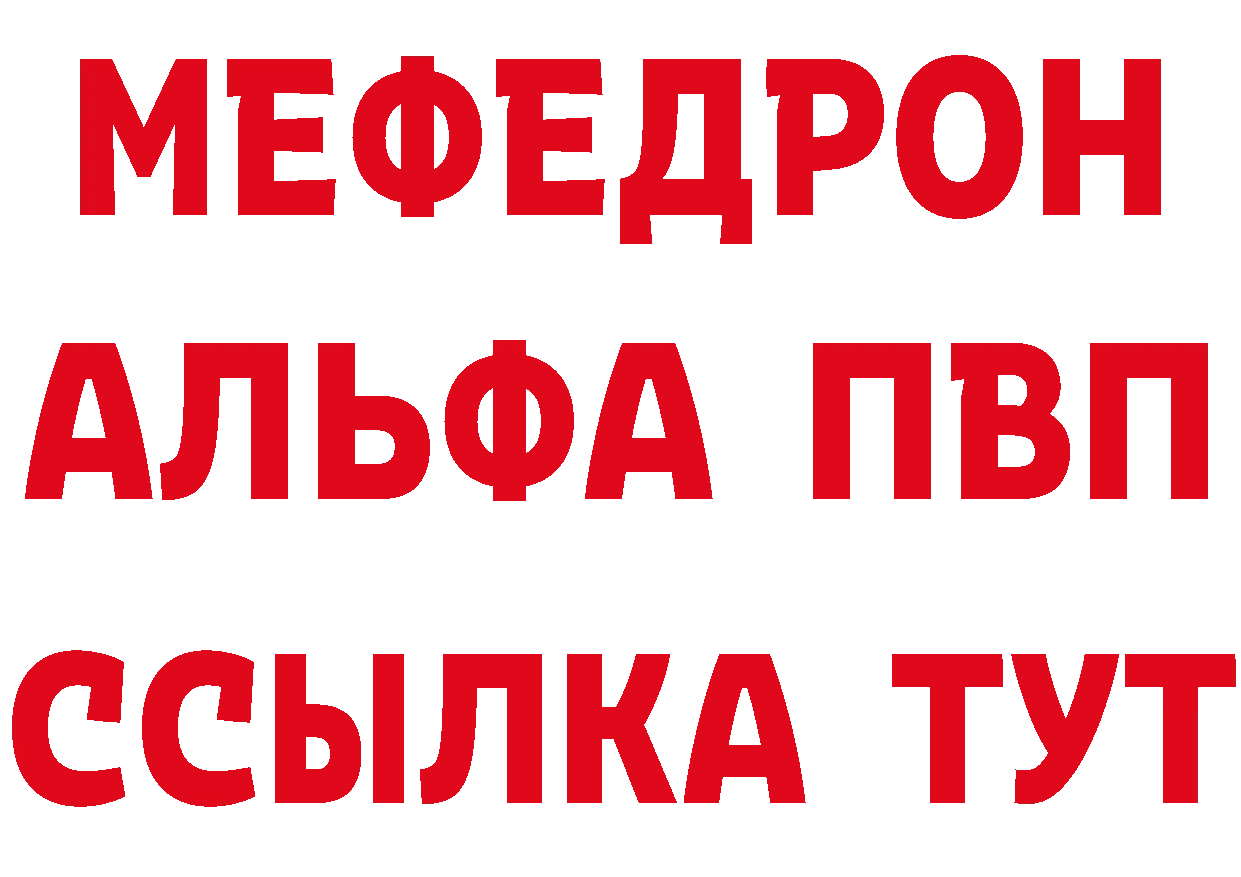 МЕФЕДРОН
АЛЬФА ПВП
ССЫЛКА ТУТ